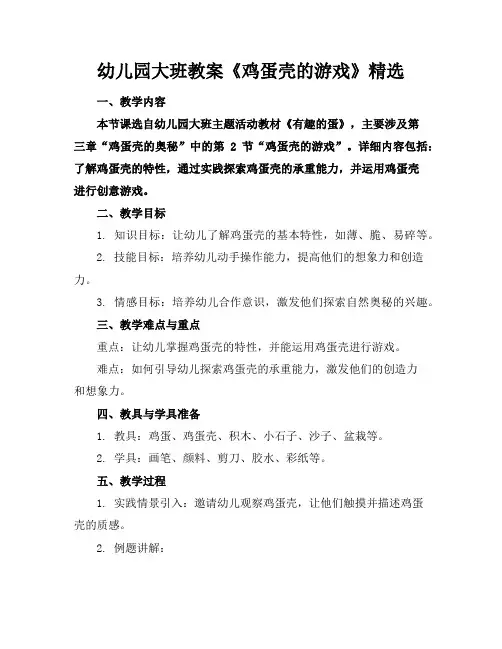 幼儿园大班教案《鸡蛋壳的游戏》精选

一、教学内容

本节课选自幼儿园大班主题活动教材《有趣的蛋》，主要涉及第三章“鸡蛋壳的奥秘”中的第 2 节“鸡蛋壳的游戏”。详细内容包括：了解鸡蛋壳的特性，通过实践探索鸡蛋壳的承重能力，并运用鸡蛋壳进行创意游戏。

二、教学目标

1. 知识目标：让幼儿了解鸡蛋壳的基本特性，如薄、脆、易碎等。

2. 技能目标：培养幼儿动手操作能力，提高他们的想象力和创造力。

3. 情感目标：培养幼儿合作意识，激发他们探索自然奥秘的兴趣。

三、教学难点与重点

重点：让幼儿掌握鸡蛋壳的特性，并能运用鸡蛋壳进行游戏。

难点：如何引导幼儿探索鸡蛋壳的承重能力，激发他们的创造力和想象力。

四、教具与学具准备

1. 教具：鸡蛋、鸡蛋壳、积木、小石子、沙子、盆栽等。

2. 学具：画笔、颜料、剪刀、胶水、彩纸等。

五、教学过程

1. 实践情景引入：邀请幼儿观察鸡蛋壳，让他们触摸并描述鸡蛋壳的质感。

2. 例题讲解：